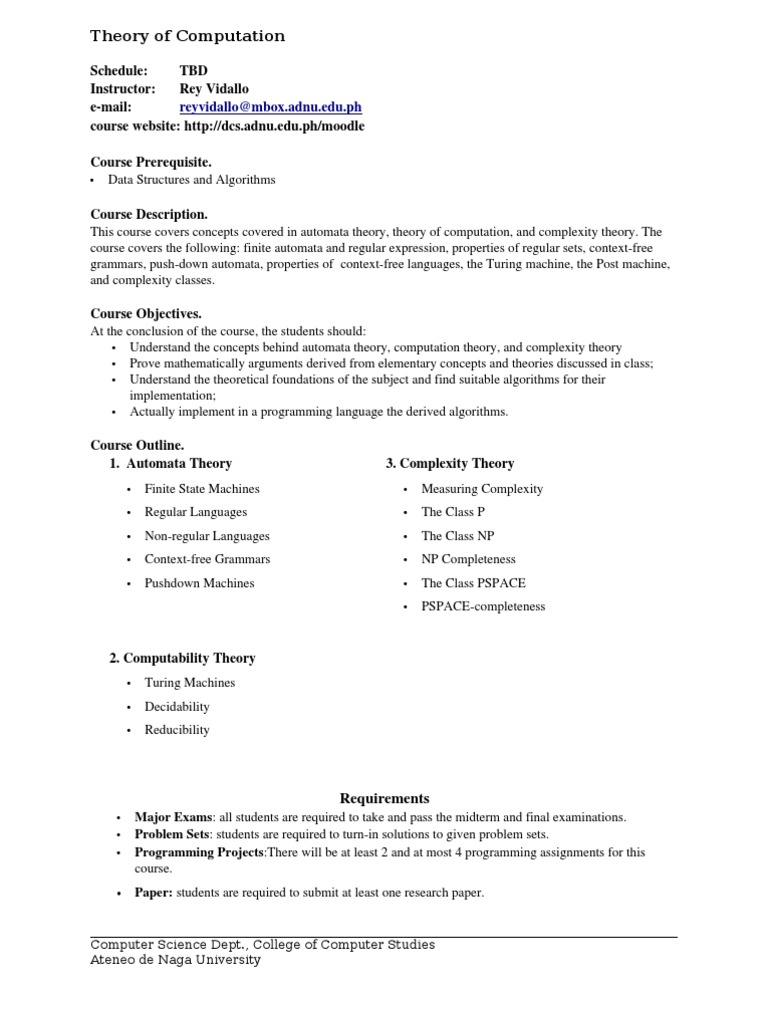 Theory of Computation

Schedule: TBD
Instructor: Rey Vidallo
e-mail: reyvidallo@mbox.adnu.edu.ph
course website: http://dcs.adnu.edu.ph/moodle

Course Prerequisite.
• Data Structures and Algorithms

Course Description.
This course covers concepts covered in automata theory, theory of computation, and complexity theory. The course covers the following: finite automata and regular expression, properties of regular sets, context-free grammars, push-down automata, properties of context-free languages, the Turing machine, the Post machine, and complexity classes.

Course Objectives.
At the conclusion of the course, the students should:
• Understand the concepts behind automata theory, computation theory, and complexity theory
• Prove mathematically arguments derived from elementary concepts and theories discussed in class;
• Understand the theoretical foundations of the subject and find suitable algorithms for their implementation;
• Actually implement in a programming language the derived algorithms.

Course Outline.
1. Automata Theory
• Finite State Machines
• Regular Languages
• Non-regular Languages
• Context-free Grammars
• Pushdown Machines

2. Computability Theory
• Turing Machines
• Decidability
• Reducibility

3. Complexity Theory
• Measuring Complexity
• The Class P
• The Class NP
• NP Completeness
• The Class PSPACE
• PSPACE-completeness

Requirements
• Major Exams: all students are required to take and pass the midterm and final examinations.
• Problem Sets: students are required to turn-in solutions to given problem sets.
• Programming Projects:There will be at least 2 and at most 4 programming assignments for this course.
• Paper: students are required to submit at least one research paper.

Computer Science Dept., College of Computer Studies
Ateneo de Naga University